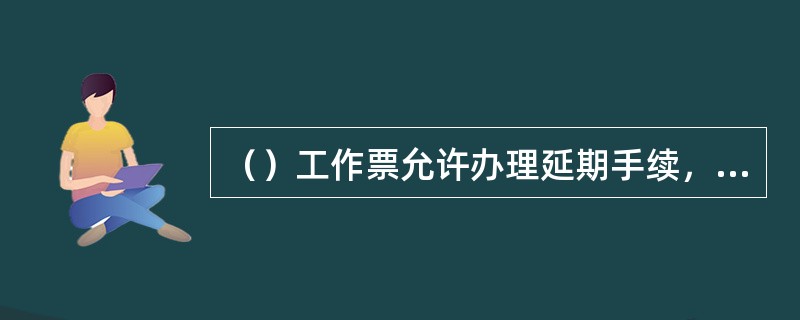 （）工作票允许办理延期手续，...